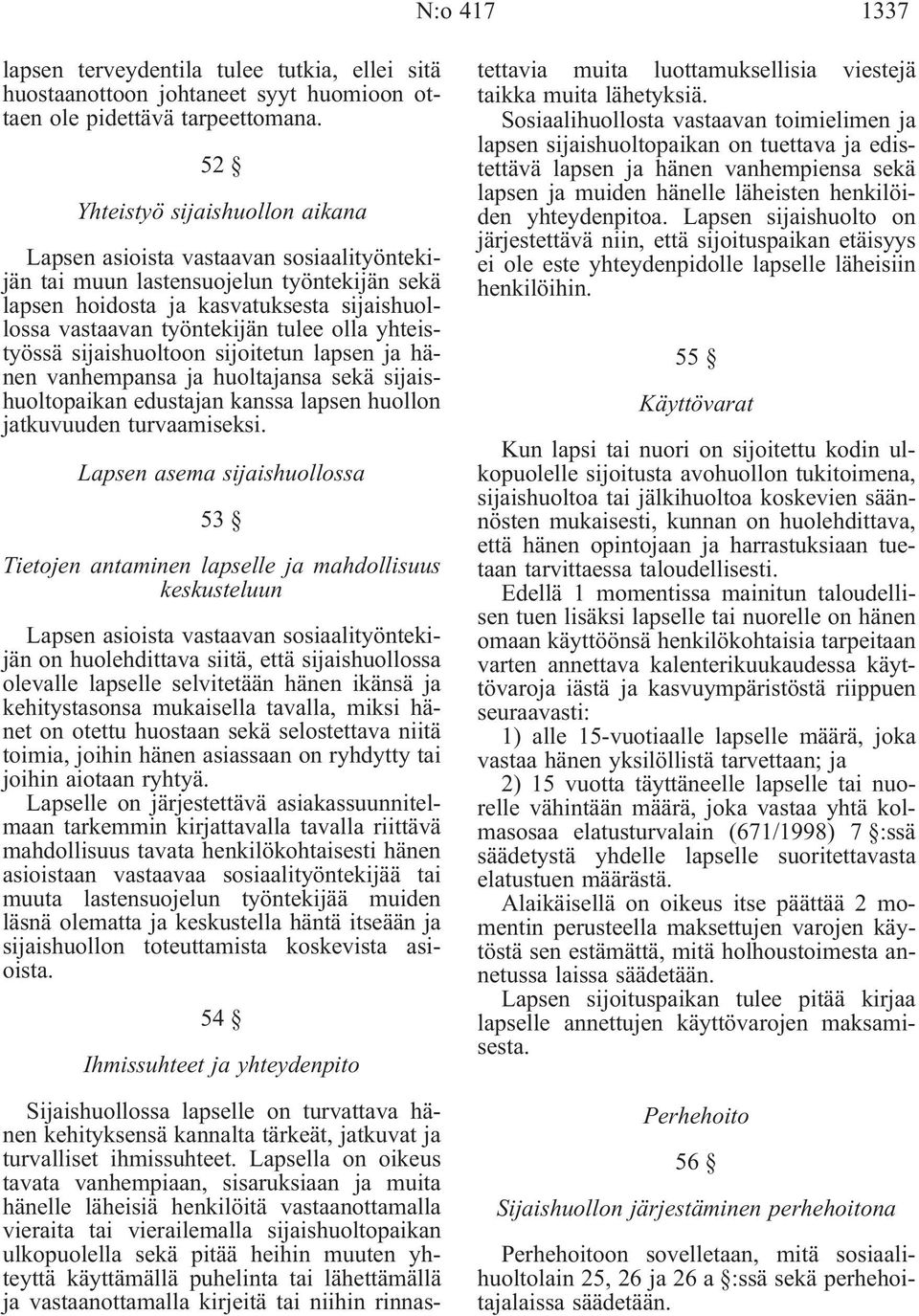 N:o 417 1337

lapsen terveydentila tulee tutkia, ellei sitä huostaanottoon johtaneet syyt huomioon ottaen ole pidettävä tarpeettomana.

52 §

Yhteistyö sijaishuollon aikana

Lapsen asioista vastaavan sosiaalityöntekijän tai muun lastensuojelun työntekijän sekä lapsen hoidosta ja kasvatuksesta sijaishuollossa vastaavan työntekijän tulee olla yhteistyössä sijaishuoltoon sijoitetun lapsen ja hänen vanhempansa ja huoltajansa sekä sijaishuoltopaikan edustajan kanssa lapsen huollon jatkuvuuden turvaamiseksi.

Lapsen asema sijaishuollossa

53 §

Tietojen antaminen lapselle ja mahdollisuus keskusteluun

Lapsen asioista vastaavan sosiaalityöntekijän on huolehdittava siitä, että sijaishuollossa olevalle lapselle selvitetään hänen ikänsä ja kehitystasonsa mukaisella tavalla, miksi hänet on otettu huostaan sekä selostettava niitä toimia, joihin hänen asiassaan on ryhdytty tai joihin aiotaan ryhtyä.

Lapselle on järjestettävä asiakassuunnitelmaan tarkemmin kirjattavalla tavalla riittävä mahdollisuus tavata henkilökohtaisesti hänen asioistaan vastaavaa sosiaalityöntekijää tai muuta lastensuojelun työntekijää muiden läsnä olematta ja keskustella häntä itseään ja sijaishuollon toteuttamista koskevista asioista.

54 §

Ihmissuhteet ja yhteydenpito

Sijaishuollossa lapselle on turvattava hänen kehityksensä kannalta tärkeät, jatkuvat ja turvalliset ihmissuhteet. Lapsella on oikeus tavata vanhempiaan, sisaruksiaan ja muita hänelle läheisiä henkilöitä vastaanottamalla vieraita tai vierailemalla sijaishuoltopaikan ulkopuolella sekä pitää heihin muuten yhteyttä käyttämällä puhelinta tai lähettämällä ja vastaanottamalla kirjeitä tai niihin rinnastettavia muita luottamuksellisia viestejä taikka muita lähetyksiä.

Sosiaalihuollosta vastaavan toimielimen ja lapsen sijaishuoltopaikan on tuettava ja edistettävä lapsen ja hänen vanhempiensa sekä lapsen ja muiden hänelle läheisten henkilöiden yhteydenpitoa. Lapsen sijaishuolto on järjestettävä niin, että sijoituspaikan etäisyys ei ole este yhteydenpidolle lapselle läheisiin henkilöihin.

55 §

Käyttövarat

Kun lapsi tai nuori on sijoitettu kodin ulkopuolelle sijoitusta avohuollon tukitoimena, sijaishuoltoa tai jälkihuoltoa koskevien säännösten mukaisesti, kunnan on huolehdittava, että hänen opintojaan ja harrastuksiaan tuetaan tarvittaessa taloudellisesti.

Edellä 1 momentissa mainitun taloudellisen tuen lisäksi lapselle tai nuorelle on hänen omaan käyttöönsä henkilökohtaisia tarpeitaan varten annettava kalenterikuukaudessa käyttövaroja iästä ja kasvuympäristöstä riippuen seuraavasti:

1) alle 15-vuotiaalle lapselle määrä, joka vastaa hänen yksilöllistä tarvettaan; ja

2) 15 vuotta täyttäneelle lapselle tai nuorelle vähintään määrä, joka vastaa yhtä kolmasosaa elatusturvalain (671/1998) 7 §:ssä säädetystä yhdelle lapselle suoritettavasta elatustuen määrästä.

Alaikäisellä on oikeus itse päättää 2 momentin perusteella maksettujen varojen käytöstä sen estämättä, mitä holhoustoimesta annetussa laissa säädetään.

Lapsen sijoituspaikan tulee pitää kirjaa lapselle annettujen käyttövarojen maksamisesta.

Perhehoito

56 §

Sijaishuollon järjestäminen perhehoitona

Perhehoitoon sovelletaan, mitä sosiaalihuoltolain 25, 26 ja 26 a §:ssä sekä perhehoitajalaissa säädetään.